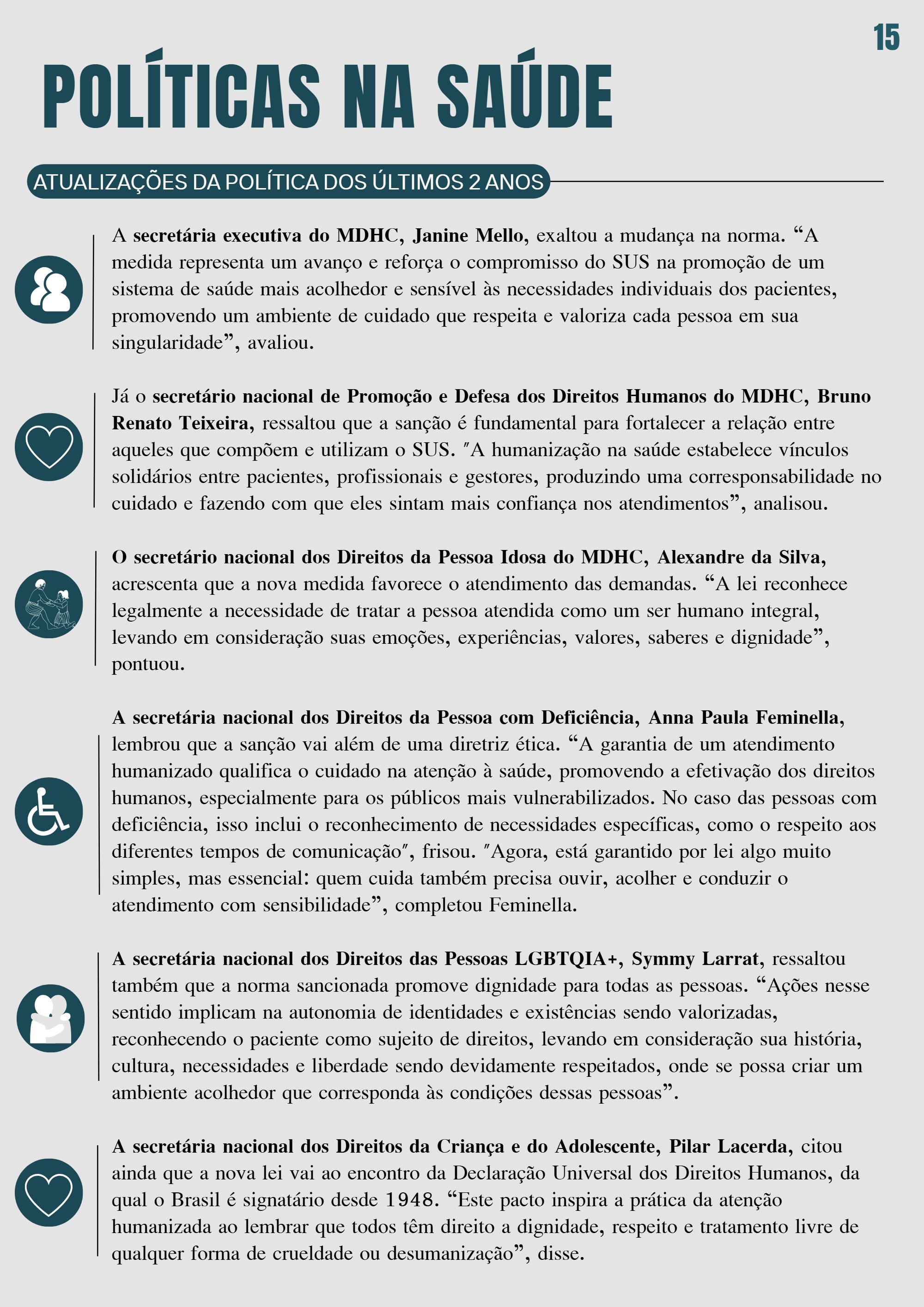 15

POLÍTICAS NA SAÚDE

ATUALIZAÇÕES DA POLÍTICA DOS ÚLTIMOS 2 ANOS

A secretária executiva do MDHC, Janine Mello, exaltou a mudança na norma. "A medida representa um avanço e reforça o compromisso do SUS na promoção de um sistema de saúde mais acolhedor e sensível às necessidades individuais dos pacientes, promovendo um ambiente de cuidado que respeita e valoriza cada pessoa em sua singularidade", avaliou.

Já o secretário nacional de Promoção e Defesa dos Direitos Humanos do MDHC, Bruno Renato Teixeira, ressaltou que a sanção é fundamental para fortalecer a relação entre aqueles que compõem e utilizam o SUS. "A humanização na saúde estabelece vínculos solidários entre pacientes, profissionais e gestores, produzindo uma corresponsabilidade no cuidado e fazendo com que eles sintam mais confiança nos atendimentos", analisou.

O secretário nacional dos Direitos da Pessoa Idosa do MDHC, Alexandre da Silva, acrescenta que a nova medida favorece o atendimento das demandas. "A lei reconhece legalmente a necessidade de tratar a pessoa atendida como um ser humano integral, levando em consideração suas emoções, experiências, valores, saberes e dignidade", pontuou.

A secretária nacional dos Direitos da Pessoa com Deficiência, Anna Paula Feminella, lembrou que a sanção vai além de uma diretriz ética. "A garantia de um atendimento humanizado qualifica o cuidado na atenção à saúde, promovendo a efetivação dos direitos humanos, especialmente para os públicos mais vulnerabilizados. No caso das pessoas com deficiência, isso inclui o reconhecimento de necessidades específicas, como o respeito aos diferentes tempos de comunicação", frisou. "Agora, está garantido por lei algo muito simples, mas essencial: quem cuida também precisa ouvir, acolher e conduzir o atendimento com sensibilidade", completou Feminella.

A secretária nacional dos Direitos das Pessoas LGBTQIA+, Symmy Larrat, ressaltou também que a norma sancionada promove dignidade para todas as pessoas. "Ações nesse sentido implicam na autonomia de identidades e existências sendo valorizadas, reconhecendo o paciente como sujeito de direitos, levando em consideração sua história, cultura, necessidades e liberdade sendo devidamente respeitados, onde se possa criar um ambiente acolhedor que corresponda às condições dessas pessoas".

A secretária nacional dos Direitos da Criança e do Adolescente, Pilar Lacerda, citou ainda que a nova lei vai ao encontro da Declaração Universal dos Direitos Humanos, da qual o Brasil é signatário desde 1948. "Este pacto inspira a prática da atenção humanizada ao lembrar que todos têm direito a dignidade, respeito e tratamento livre de qualquer forma de crueldade ou desumanização", disse.